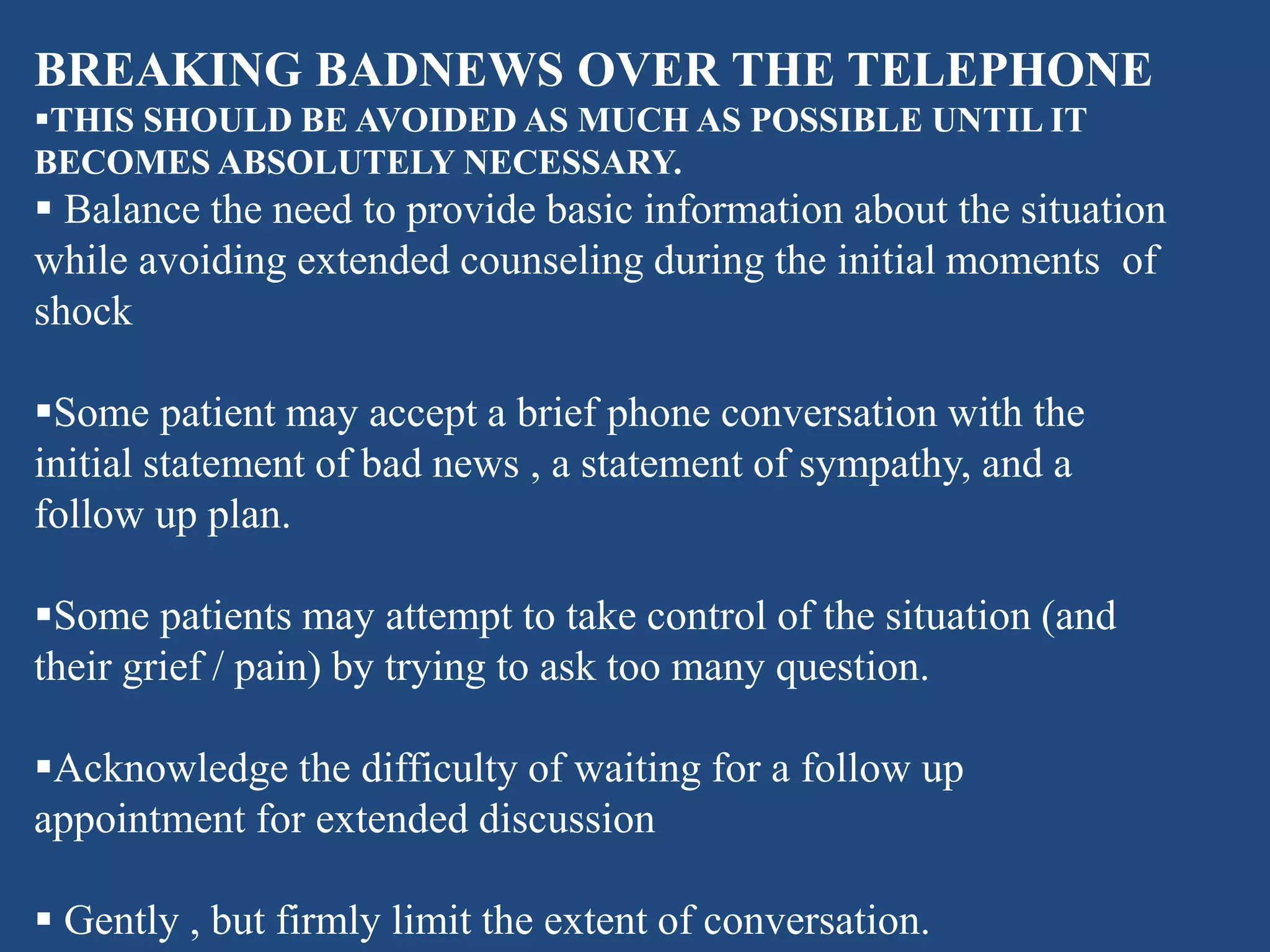 BREAKING BADNEWS OVER THE TELEPHONE

▪THIS SHOULD BE AVOIDED AS MUCH AS POSSIBLE UNTIL IT BECOMES ABSOLUTELY NECESSARY.

▪ Balance the need to provide basic information about the situation while avoiding extended counseling during the initial moments of shock

▪Some patient may accept a brief phone conversation with the initial statement of bad news , a statement of sympathy, and a follow up plan.

▪Some patients may attempt to take control of the situation (and their grief / pain) by trying to ask too many question.

▪Acknowledge the difficulty of waiting for a follow up appointment for extended discussion

▪ Gently , but firmly limit the extent of conversation.